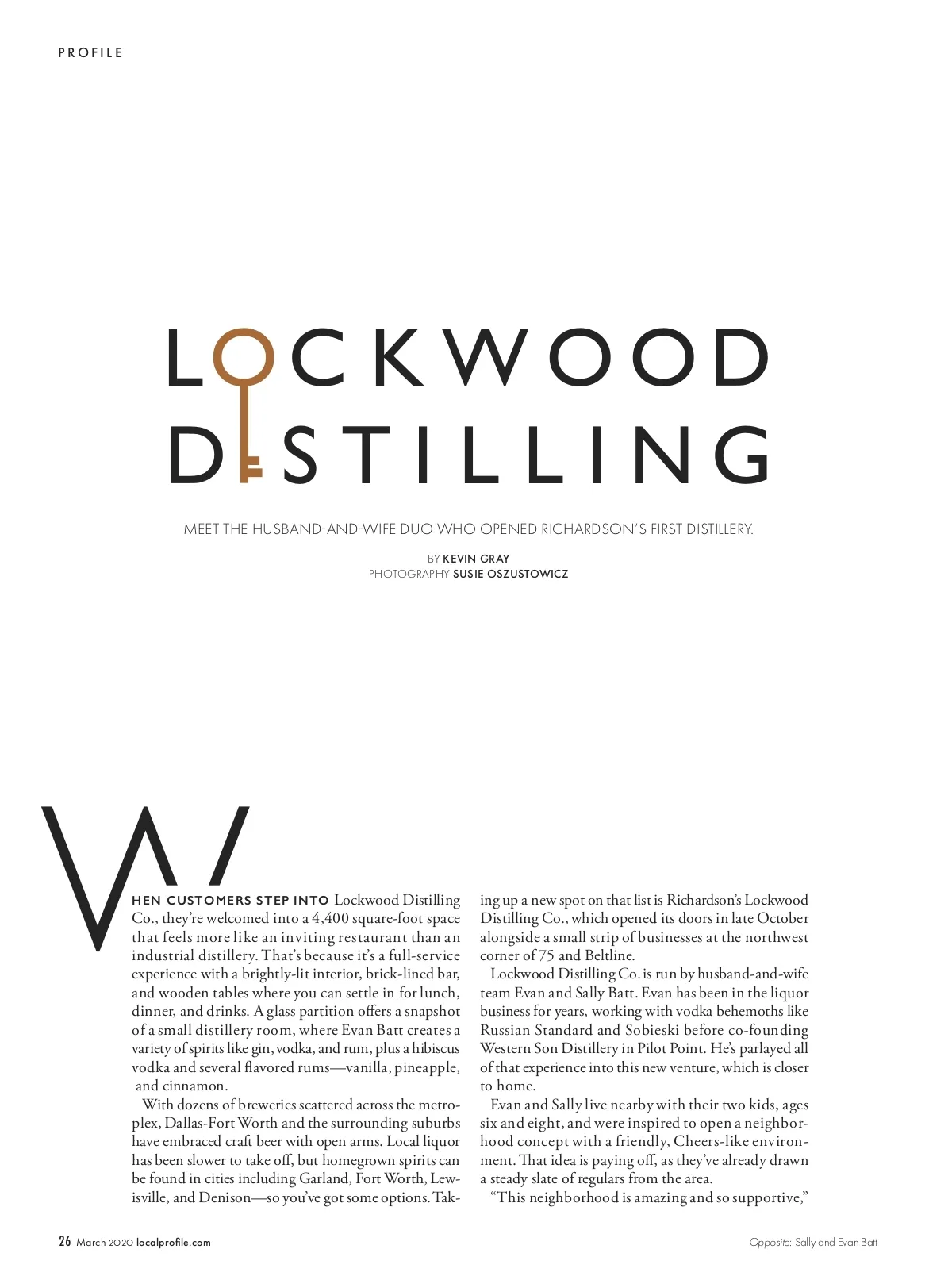 PROFILE

LOCKWOOD DISTILLING

MEET THE HUSBAND-AND-WIFE DUO WHO OPENED RICHARDSON'S FIRST DISTILLERY.

BY KEVIN GRAY
PHOTOGRAPHY SUSIE OSZUSTOWICZ

WHEN CUSTOMERS STEP INTO Lockwood Distilling Co., they're welcomed into a 4,400 square-foot space that feels more like an inviting restaurant than an industrial distillery. That's because it's a full-service experience with a brightly-lit interior, brick-lined bar, and wooden tables where you can settle in for lunch, dinner, and drinks. A glass partition offers a snapshot of a small distillery room, where Evan Batt creates a variety of spirits like gin, vodka, and rum, plus a hibiscus vodka and several flavored rums—vanilla, pineapple, and cinnamon.

With dozens of breweries scattered across the metroplex, Dallas-Fort Worth and the surrounding suburbs have embraced craft beer with open arms. Local liquor has been slower to take off, but homegrown spirits can be found in cities including Garland, Fort Worth, Lewisville, and Denison—so you've got some options. Taking up a new spot on that list is Richardson's Lockwood Distilling Co., which opened its doors in late October alongside a small strip of businesses at the northwest corner of 75 and Beltline.

Lockwood Distilling Co. is run by husband-and-wife team Evan and Sally Batt. Evan has been in the liquor business for years, working with vodka behemoths like Russian Standard and Sobieski before co-founding Western Son Distillery in Pilot Point. He's parlayed all of that experience into this new venture, which is closer to home.

Evan and Sally live nearby with their two kids, ages six and eight, and were inspired to open a neighborhood concept with a friendly, Cheers-like environment. That idea is paying off, as they've already drawn a steady slate of regulars from the area.

"This neighborhood is amazing and so supportive,"

26 March 2020 localprofile.com

Opposite: Sally and Evan Batt